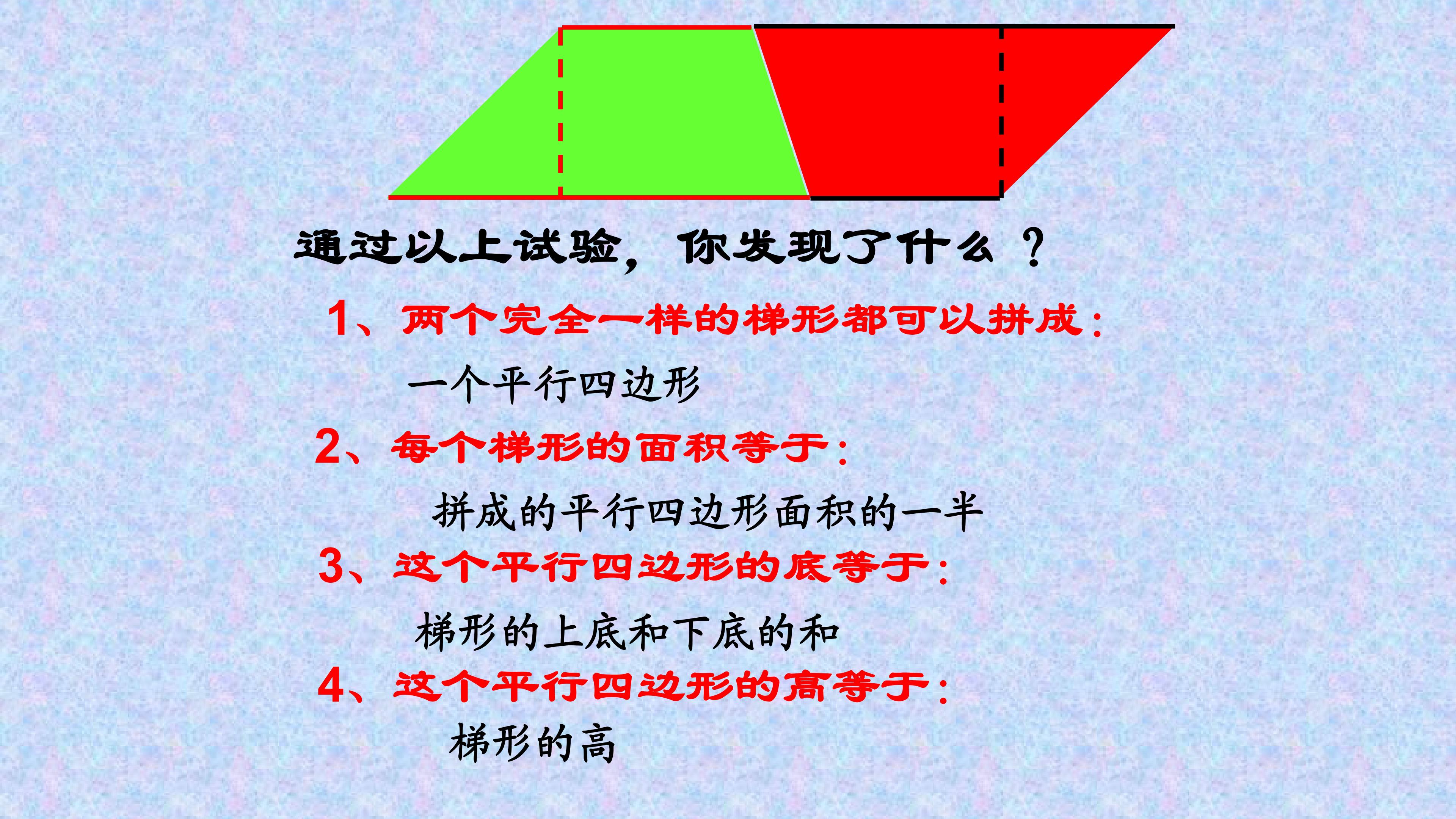 通过以上试验，你发现了什么？

1、两个完全一样的梯形都可以拼成：

一个平行四边形

2、每个梯形的面积等于：

拼成的平行四边形面积的一半

3、这个平行四边形的底等于：

梯形的上底和下底的和

4、这个平行四边形的高等于：

梯形的高